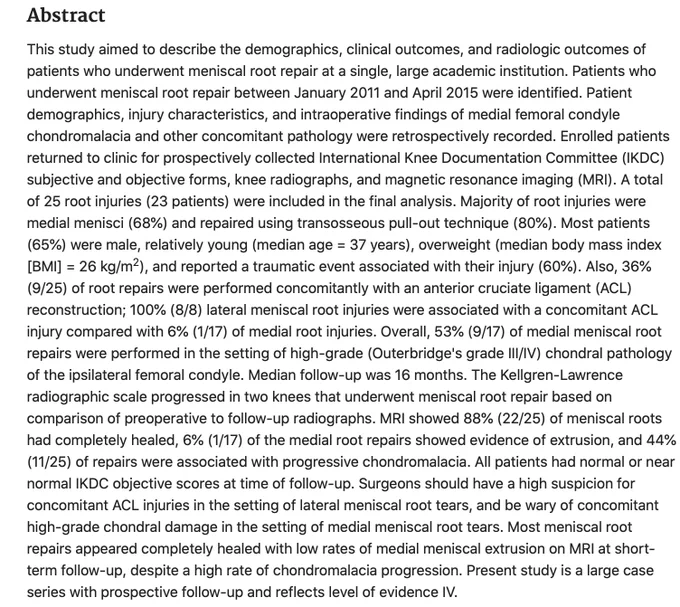 Abstract

This study aimed to describe the demographics, clinical outcomes, and radiologic outcomes of patients who underwent meniscal root repair at a single, large academic institution. Patients who underwent meniscal root repair between January 2011 and April 2015 were identified. Patient demographics, injury characteristics, and intraoperative findings of medial femoral condyle chondromalacia and other concomitant pathology were retrospectively recorded. Enrolled patients returned to clinic for prospectively collected International Knee Documentation Committee (IKDC) subjective and objective forms, knee radiographs, and magnetic resonance imaging (MRI). A total of 25 root injuries (23 patients) were included in the final analysis. Majority of root injuries were medial menisci (68%) and repaired using transosseous pull-out technique (80%). Most patients (65%) were male, relatively young (median age = 37 years), overweight (median body mass index [BMI] = 26 kg/m$^2$), and reported a traumatic event associated with their injury (60%). Also, 36% (9/25) of root repairs were performed concomitantly with an anterior cruciate ligament (ACL) reconstruction; 100% (8/8) lateral meniscal root injuries were associated with a concomitant ACL injury compared with 6% (1/17) of medial root injuries. Overall, 53% (9/17) of medial meniscal root repairs were performed in the setting of high-grade (Outerbridge's grade III/IV) chondral pathology of the ipsilateral femoral condyle. Median follow-up was 16 months. The Kellgren-Lawrence radiographic scale progressed in two knees that underwent meniscal root repair based on comparison of preoperative to follow-up radiographs. MRI showed 88% (22/25) of meniscal roots had completely healed, 6% (1/17) of the medial root repairs showed evidence of extrusion, and 44% (11/25) of repairs were associated with progressive chondromalacia. All patients had normal or near normal IKDC objective scores at time of follow-up. Surgeons should have a high suspicion for concomitant ACL injuries in the setting of lateral meniscal root tears, and be wary of concomitant high-grade chondral damage in the setting of medial meniscal root tears. Most meniscal root repairs appeared completely healed with low rates of medial meniscal extrusion on MRI at short-term follow-up, despite a high rate of chondromalacia progression. Present study is a large case series with prospective follow-up and reflects level of evidence IV.